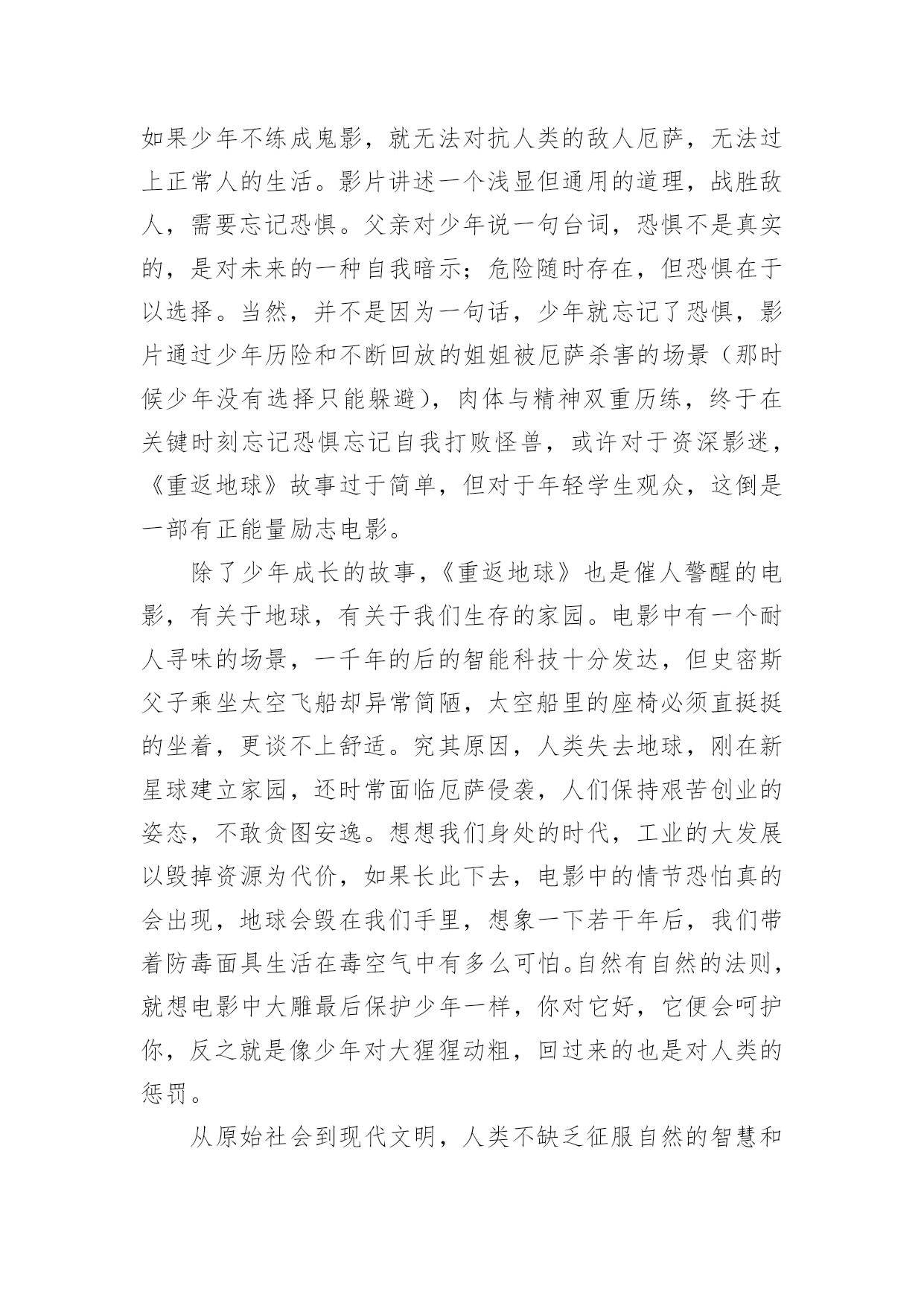 如果少年不练成鬼影，就无法对抗人类的敌人厄萨，无法过上正常人的生活。影片讲述一个浅显但通用的道理，战胜敌人，需要忘记恐惧。父亲对少年说一句台词，恐惧不是真实的，是对未来的一种自我暗示；危险随时存在，但恐惧在于以选择。当然，并不是因为一句话，少年就忘记了恐惧，影片通过少年历险和不断回放的姐姐被厄萨杀害的场景（那时候少年没有选择只能躲避），肉体与精神双重历练，终于在关键时刻忘记恐惧忘记自我打败怪兽，或许对于资深影迷，《重返地球》故事过于简单，但对于年轻学生观众，这倒是一部有正能量励志电影。

除了少年成长的故事，《重返地球》也是催人警醒的电影，有关于地球，有关于我们生存的家园。电影中有一个耐人寻味的场景，一千年的后的智能科技十分发达，但史密斯父子乘坐太空飞船却异常简陋，太空船里的座椅必须直挺挺的坐着，更谈不上舒适。究其原因，人类失去地球，刚在新星球建立家园，还时常面临厄萨侵袭，人们保持艰苦创业的姿态，不敢贪图安逸。想想我们身处的时代，工业的大发展以毁掉资源为代价，如果长此下去，电影中的情节恐怕真的会出现，地球会毁在我们手里，想象一下若干年后，我们带着防毒面具生活在毒空气中有多么可怕。自然有自然的法则，就想电影中大雕最后保护少年一样，你对它好，它便会呵护你，反之就是像少年对大猩猩动粗，回过来的也是对人类的惩罚。

从原始社会到现代文明，人类不缺乏征服自然的智慧和